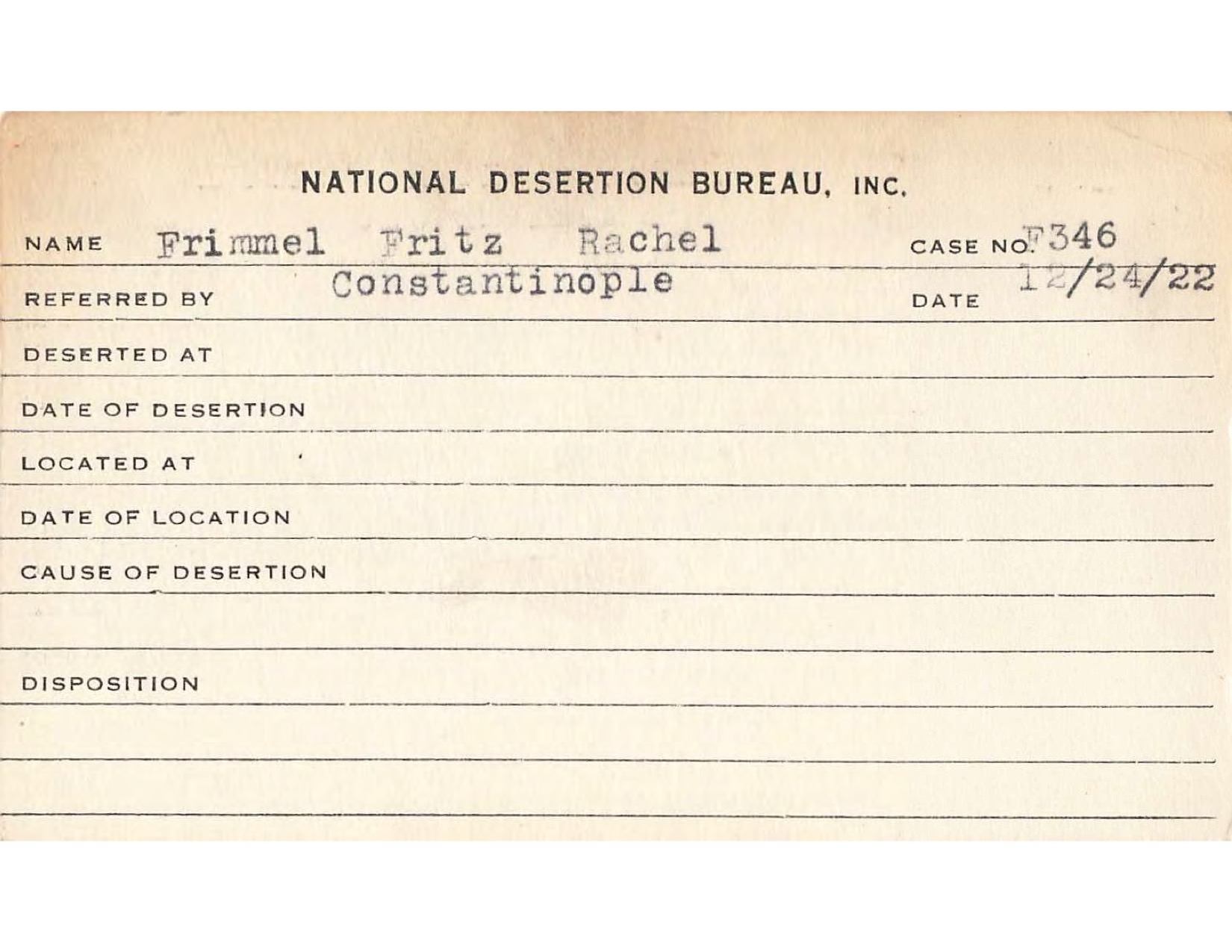 NATIONAL DESERTION BUREAU, INC.

NAME Frimmel Fritz Rachel CASE NO. F346

REFERRED BY Constantinople DATE 12/24/22

DESERTED AT

DATE OF DESERTION

LOCATED AT

DATE OF LOCATION

CAUSE OF DESERTION

DISPOSITION